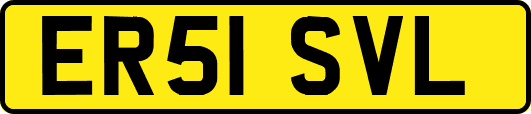 ER51 SVL